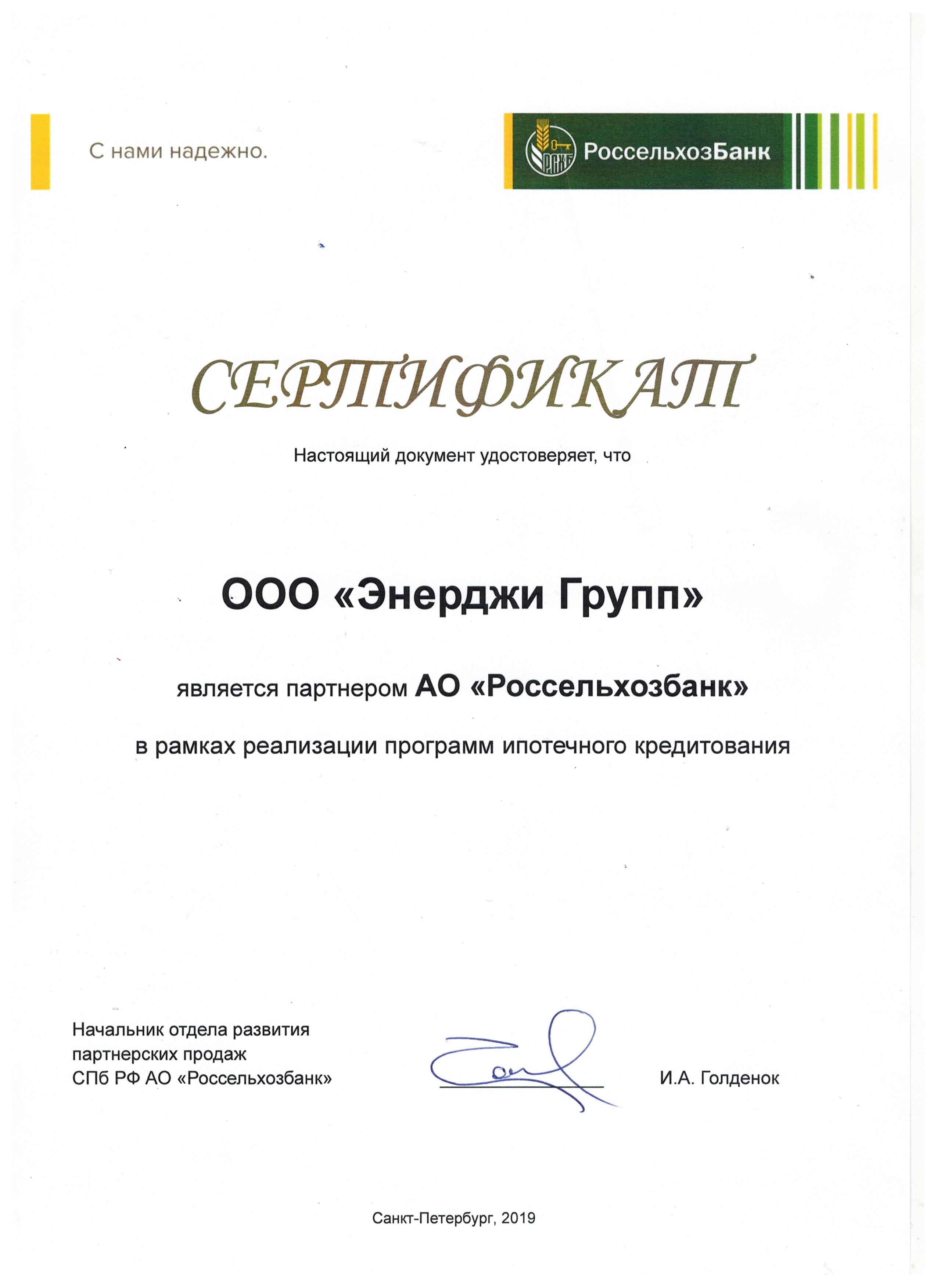 С нами надежно.

РСХБ РоссельхозБанк

СЕРТИФИКАТ

Настоящий документ удостоверяет, что

ООО «Энерджи Групп»

является партнером АО «Россельхозбанк»

в рамках реализации программ ипотечного кредитования

Начальник отдела развития партнерских продаж СПб РФ АО «Россельхозбанк»

И.А. Голденок

Санкт-Петербург, 2019